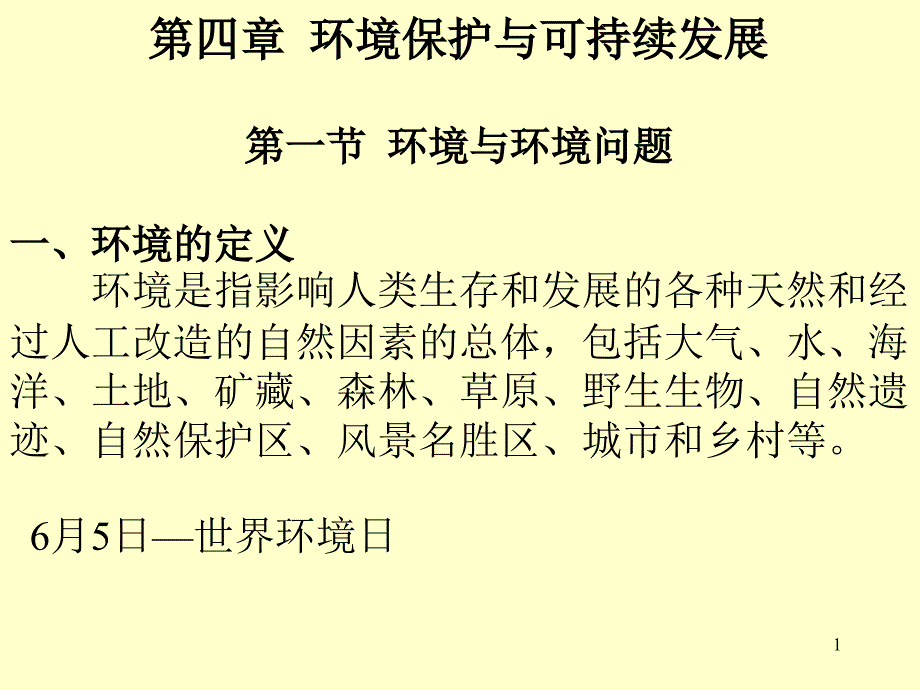 第四章 环境保护与可持续发展

第一节 环境与环境问题

一、环境的定义

环境是指影响人类生存和发展的各种天然和经过人工改造的自然因素的总体，包括大气、水、海洋、土地、矿藏、森林、草原、野生生物、自然遗迹、自然保护区、风景名胜区、城市和乡村等。

6月5日—世界环境日

1